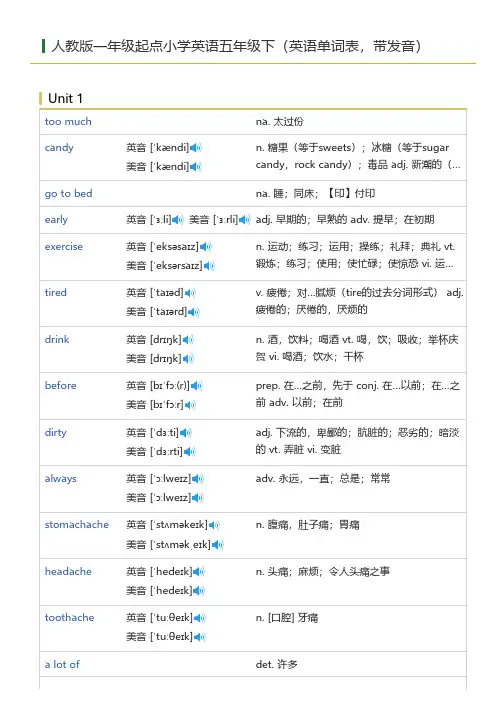 人教版一年级起点小学英语五年级下（英语单词表，带发音）

Unit 1

| | | |
|---|---|---|
| too much | | na. 太过份 |
| candy | 英音 [ˈkændi] 美音 [ˈkændi] | n. 糖果（等于sweets）；冰糖（等于sugar candy，rock candy）；毒品 adj. 新潮的（... |
| go to bed | | na. 睡；同床；【印】付印 |
| early | 英音 [ˈɜːli] 美音 [ˈɜːrli] | adj. 早期的；早熟的 adv. 提早；在初期 |
| exercise | 英音 [ˈeksəsaɪz] 美音 [ˈeksərsaɪz] | n. 运动；练习；运用；操练；礼拜；典礼 vt. 锻炼；练习；使用；使忙碌；使惊恐 vi. 运... |
| tired | 英音 [ˈtaɪəd] 美音 [ˈtaɪərd] | v. 疲倦；对...腻烦（tire的过去分词形式） adj. 疲倦的；厌倦的，厌烦的 |
| drink | 英音 [drɪŋk] 美音 [drɪŋk] | n. 酒，饮料；喝酒 vt. 喝，饮；吸收；举杯庆贺 vi. 喝酒；饮水；干杯 |
| before | 英音 [bɪˈfɔː(r)] 美音 [bɪˈfɔːr] | prep. 在...之前，先于 conj. 在...以前；在...之前 adv. 以前；在前 |
| dirty | 英音 [ˈdɜːti] 美音 [ˈdɜːrti] | adj. 下流的，卑鄙的；肮脏的；恶劣的；暗淡的 vt. 弄脏 vi. 变脏 |
| always | 英音 [ˈɔːlweɪz] 美音 [ˈɔːlweɪz] | adv. 永远，一直；总是；常常 |
| stomachache | 英音 [ˈstʌməkeɪk] 美音 [ˈstʌməkˌeɪk] | n. 腹痛，肚子痛；胃痛 |
| headache | 英音 [ˈhedeɪk] 美音 [ˈhedeɪk] | n. 头痛；麻烦；令人头痛之事 |
| toothache | 英音 [ˈtuːθeɪk] 美音 [ˈtuːθeɪk] | n. [口腔] 牙痛 |
| a lot of | | det. 许多 |